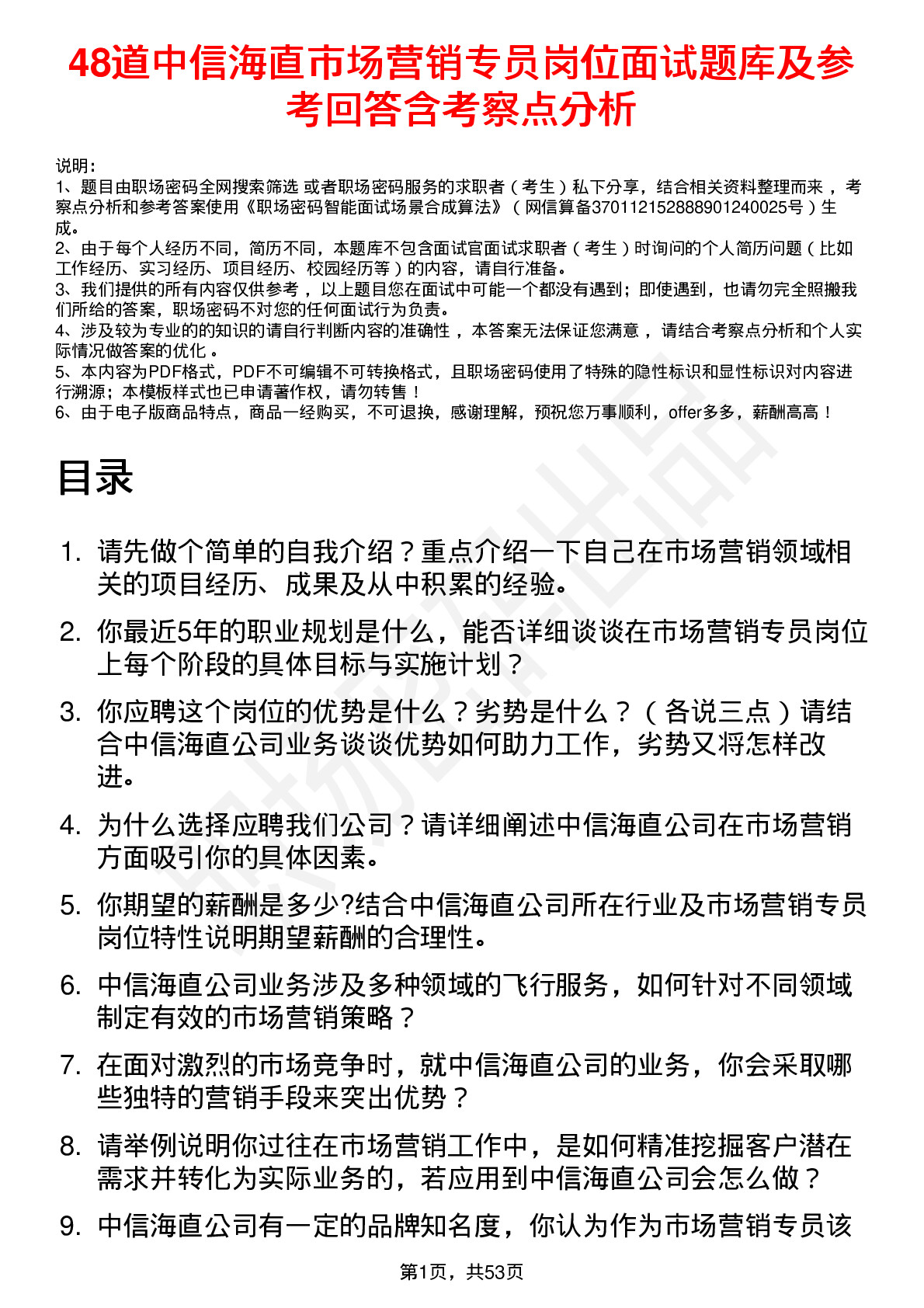 48道中信海直市场营销专员岗位面试题库及参考回答含考察点分析

说明：
1、题目由职场密码全网搜索筛选 或者职场密码服务的求职者（考生）私下分享，结合相关资料整理而来，考察点分析和参考答案使用《职场密码智能面试场景合成算法》（网信算备370112152888901240025号）生成。
2、由于每个人经历不同，简历不同，本题库不包含面试官面试求职者（考生）时询问的个人简历问题（比如工作经历、实习经历、项目经历、校园经历等）的内容，请自行准备。
3、我们提供的所有内容仅供参考，以上题目您在面试中可能一个都没有遇到；即使遇到，也请勿完全照搬我们所给的答案，职场密码不对您的任何面试行为负责。
4、涉及较为专业的的知识的请自行判断内容的准确性，本答案无法保证您满意，请结合考察点分析和个人实际情况做答案的优化。
5、本内容为PDF格式，PDF不可编辑不可转换格式，且职场密码使用了特殊的隐性标识和显性标识对内容进行溯源；本模板样式也已申请著作权，请勿转售！
6、由于电子版商品特点，商品一经购买，不可退换，感谢理解，预祝您万事顺利，offer多多，薪酬高高！

目录

1. 请先做个简单的自我介绍？重点介绍一下自己在市场营销领域相关的项目经历、成果及从中积累的经验。
2. 你最近5年的职业规划是什么，能否详细谈谈在市场营销专员岗位上每个阶段的具体目标与实施计划？
3. 你应聘这个岗位的优势是什么？劣势是什么？（各说三点）请结合中信海直公司业务谈谈优势如何助力工作，劣势又将怎样改进。
4. 为什么选择应聘我们公司？请详细阐述中信海直公司在市场营销方面吸引你的具体因素。
5. 你期望的薪酬是多少?结合中信海直公司所在行业及市场营销专员岗位特性说明期望薪酬的合理性。
6. 中信海直公司业务涉及多种领域的飞行服务，如何针对不同领域制定有效的市场营销策略？
7. 在面对激烈的市场竞争时，就中信海直公司的业务，你会采取哪些独特的营销手段来突出优势？
8. 请举例说明你过往在市场营销工作中，是如何精准挖掘客户潜在需求并转化为实际业务的，若应用到中信海直公司会怎么做？
9. 中信海直公司有一定的品牌知名度，你认为作为市场营销专员该

第1页，共53页